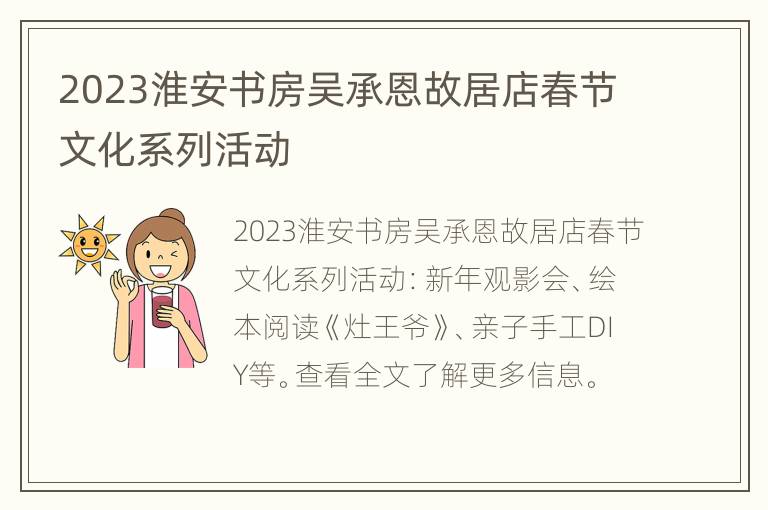 2023淮安书房吴承恩故居店春节文化系列活动

2023淮安书房吴承恩故居店春节文化系列活动: 新年观影会、绘本阅读《灶王爷》、亲子手工DIY等。查看全文了解更多信息。